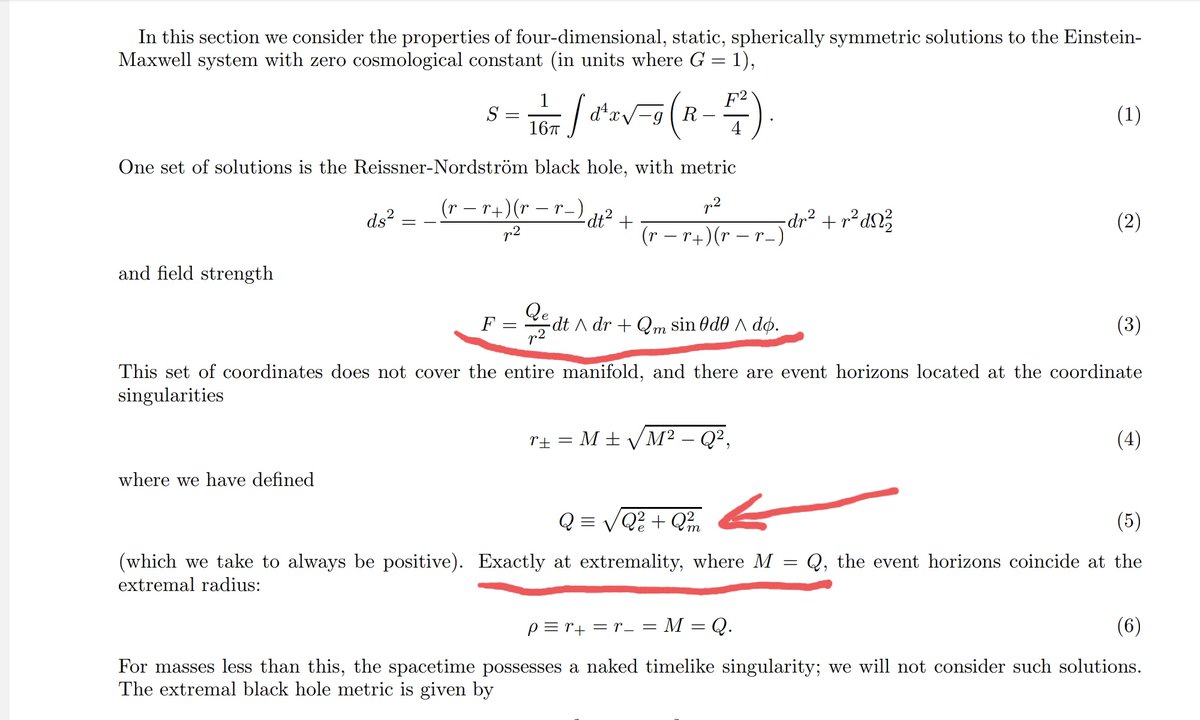 In this section we consider the properties of four-dimensional, static, spherically symmetric solutions to the Einstein-Maxwell system with zero cosmological constant (in units where $G = 1$),

$$S = \frac{1}{16\pi} \int d^4x \sqrt{-g} \left( R - \frac{F^2}{4} \right).$$ (1)

One set of solutions is the Reissner-Nordström black hole, with metric

$$ds^2 = -\frac{(r - r_+)(r - r_-)}{r^2} dt^2 + \frac{r^2}{(r - r_+)(r - r_-)} dr^2 + r^2 d\Omega_2^2$$ (2)

and field strength

$$F = \frac{Q_e}{r^2} dt \wedge dr + Q_m \sin\theta d\theta \wedge d\phi.$$ (3)

This set of coordinates does not cover the entire manifold, and there are event horizons located at the coordinate singularities

$$r_\pm = M \pm \sqrt{M^2 - Q^2},$$ (4)

where we have defined

$$Q \equiv \sqrt{Q_e^2 + Q_m^2}$$ (5)

(which we take to always be positive). Exactly at extremality, where $M = Q$, the event horizons coincide at the extremal radius:

$$\rho \equiv r_+ = r_- = M = Q.$$ (6)

For masses less than this, the spacetime possesses a naked timelike singularity; we will not consider such solutions. The extremal black hole metric is given by